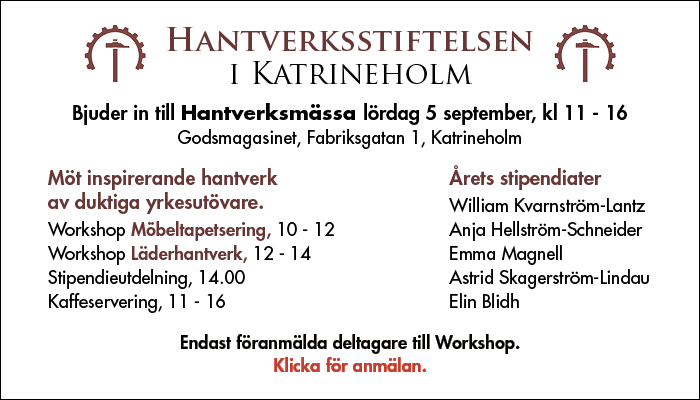 HANTVERKSSTIFTELSEN
I KATRINEHOLM

Bjuder in till Hantverksmässa lördag 5 september, kl 11 - 16
Godsmagasinet, Fabriksgatan 1, Katrineholm

Möt inspirerande hantverk av duktiga yrkesutövare.
Workshop Möbeltapetsering, 10 - 12
Workshop Läderhantverk, 12 - 14
Stipendieutdelning, 14.00
Kaffeservering, 11 - 16

Årets stipendiater
William Kvarnström-Lantz
Anja Hellström-Schneider
Emma Magnell
Astrid Skagerström-Lindau
Elin Blidh

Endast föranmälda deltagare till Workshop.
Klicka för anmälan.